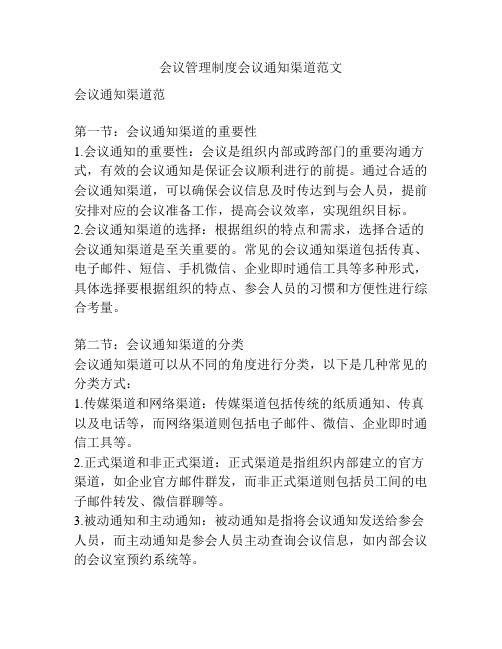 会议管理制度会议通知渠道范文

会议通知渠道范

第一节：会议通知渠道的重要性
1.会议通知的重要性：会议是组织内部或跨部门的重要沟通方式，有效的会议通知是保证会议顺利进行的前提。通过合适的会议通知渠道，可以确保会议信息及时传达到与会人员，提前安排对应的会议准备工作，提高会议效率，实现组织目标。
2.会议通知渠道的选择：根据组织的特点和需求，选择合适的会议通知渠道是至关重要的。常见的会议通知渠道包括传真、电子邮件、短信、手机微信、企业即时通信工具等多种形式，具体选择要根据组织的特点、参会人员的习惯和方便性进行综合考量。

第二节：会议通知渠道的分类
会议通知渠道可以从不同的角度进行分类，以下是几种常见的分类方式：
1.传媒渠道和网络渠道：传媒渠道包括传统的纸质通知、传真以及电话等，而网络渠道则包括电子邮件、微信、企业即时通信工具等。
2.正式渠道和非正式渠道：正式渠道是指组织内部建立的官方渠道，如企业官方邮件群发，而非正式渠道则包括员工间的电子邮件转发、微信群聊等。
3.被动通知和主动通知：被动通知是指将会议通知发送给参会人员，而主动通知是参会人员主动查询会议信息，如内部会议的会议室预约系统等。